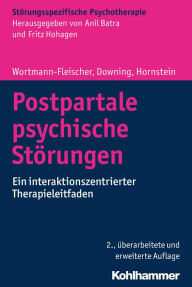 Störungsspezifische Psychotherapie
Herausgegeben von Anil Batra
und Fritz Hohagen

Wortmann-Fleischer, Downing, Hornstein

Postpartale psychische Störungen

Ein interaktionszentrierter Therapieleitfaden

2., überarbeitete und erweiterte Auflage

Kohlhammer